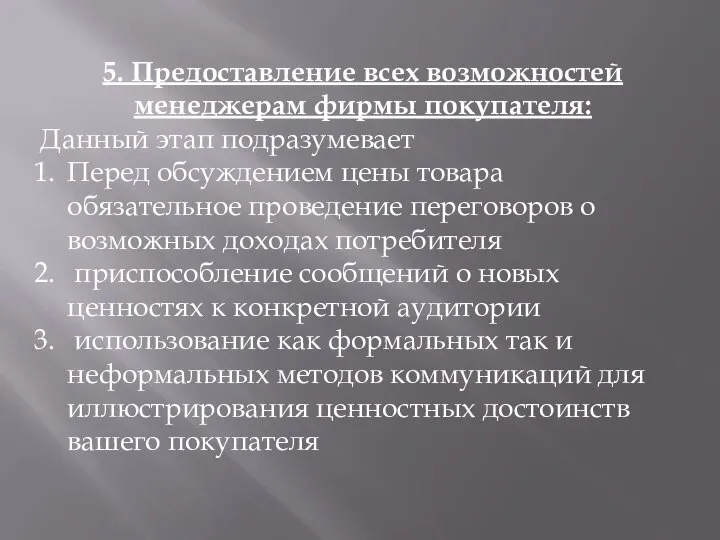 5. Предоставление всех возможностей менеджерам фирмы покупателя:

Данный этап подразумевает

1. Перед обсуждением цены товара обязательное проведение переговоров о возможных доходах потребителя
2. приспособление сообщений о новых ценностях к конкретной аудитории
3. использование как формальных так и неформальных методов коммуникаций для иллюстрирования ценностных достоинств вашего покупателя